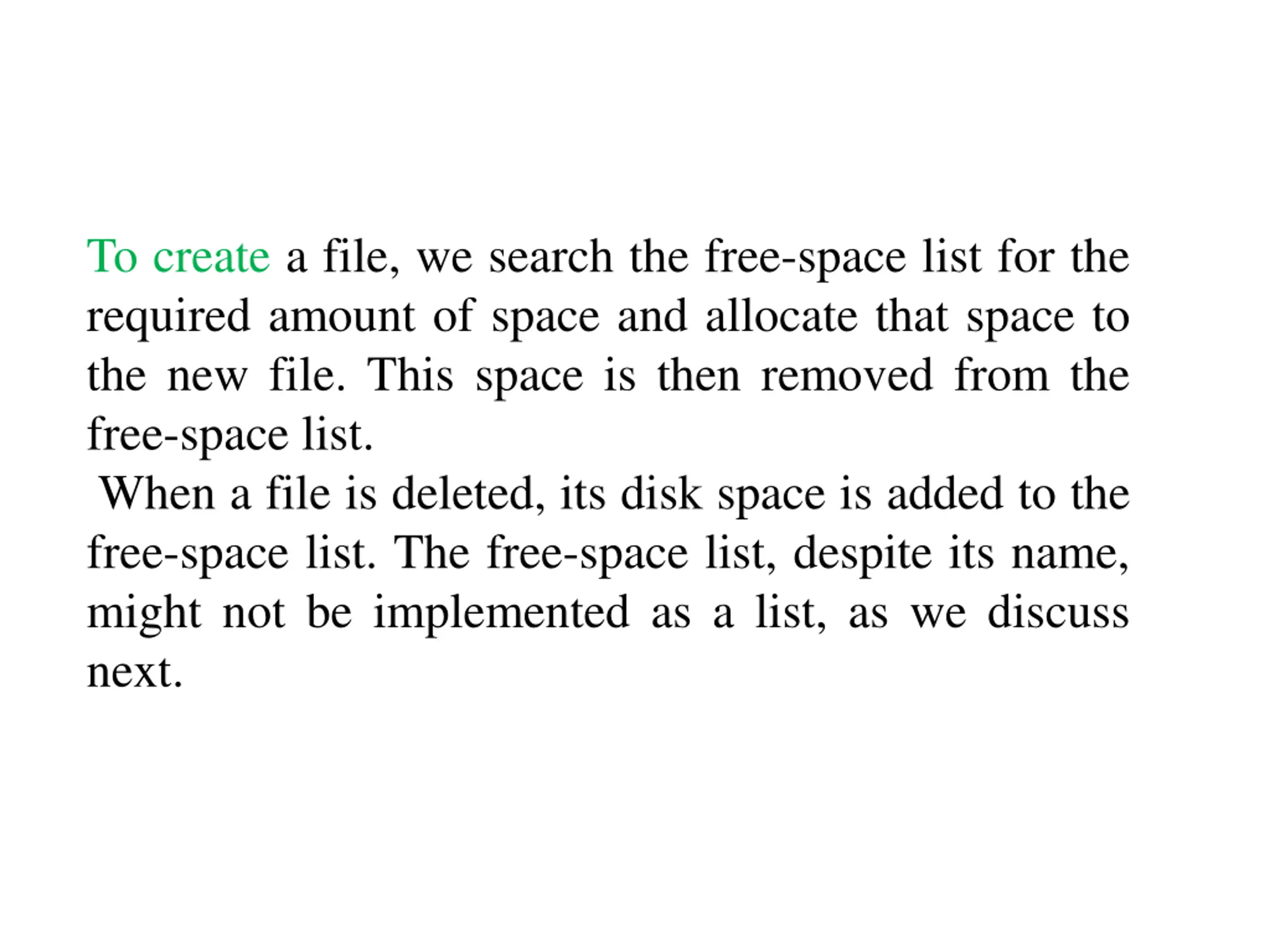 To create a file, we search the free-space list for the required amount of space and allocate that space to the new file. This space is then removed from the free-space list.

When a file is deleted, its disk space is added to the free-space list. The free-space list, despite its name, might not be implemented as a list, as we discuss next.